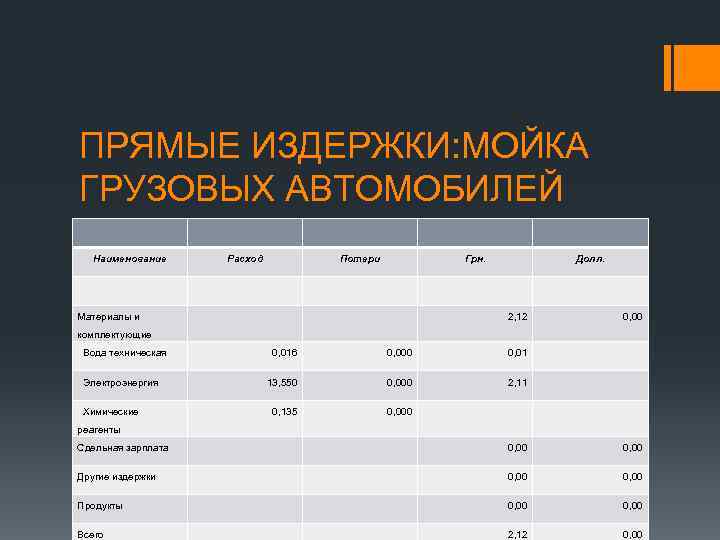 ПРЯМЫЕ ИЗДЕРЖКИ:МОЙКА ГРУЗОВЫХ АВТОМОБИЛЕЙ

| | | | | |
|---|---|---|---|---|
| Наименование | Расход | Потери | Грн. | Долл. |
| | | | | |
| Материалы и комплектующие | | | 2,12 | 0,00 |
| Вода техническая | 0,016 | 0,000 | 0,01 | |
| Электроэнергия | 13,550 | 0,000 | 2,11 | |
| Химические реагенты | 0,135 | 0,000 | | |
| Сдельная зарплата | | | 0,00 | 0,00 |
| Другие издержки | | | 0,00 | 0,00 |
| Продукты | | | 0,00 | 0,00 |
| Всего | | | 2,12 | 0,00 |